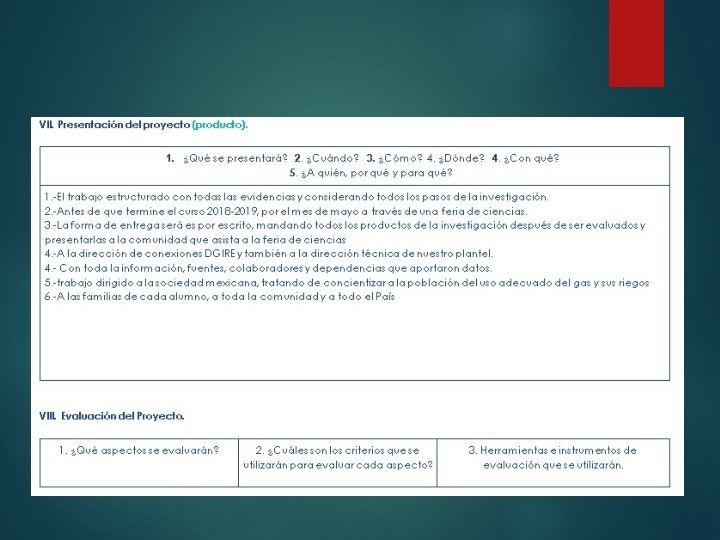 VII. Presentación del proyecto (producto).

1. ¿Qué se presentará? 2. ¿Cuándo? 3. ¿Cómo? 4. ¿Dónde? 4. ¿Con qué? 5. ¿A quién, por qué y para qué?

1.-El trabajo estructurado con todas las evidencias y considerando todos los pasos de la investigación.
2.-Antes de que termine el curso 2018-2019, por el mes de mayo a través de una feria de ciencias.
3.-La forma de entrega será es por escrito, mandando todos los productos de la investigación después de ser evaluados y presentarlas a la comunidad que asista a la feria de ciencias
4.-A la dirección de conexiones DGIRE y también a la dirección técnica de nuestro plantel.
4.- Con toda la información, fuentes, colaboradores y dependencias que aportaron datos.
5.-trabajo dirigido a la sociedad mexicana, tratando de concientizar a la población del uso adecuado del gas y sus riegos
6.-A las familias de cada alumno, a toda la comunidad y a todo el País

VIII. Evaluación del Proyecto.

| 1. ¿Qué aspectos se evaluarán? | 2. ¿Cuáles son los criterios que se utilizarán para evaluar cada aspecto? | 3. Herramientas e instrumentos de evaluación que se utilizarán. |
|---|---|---|